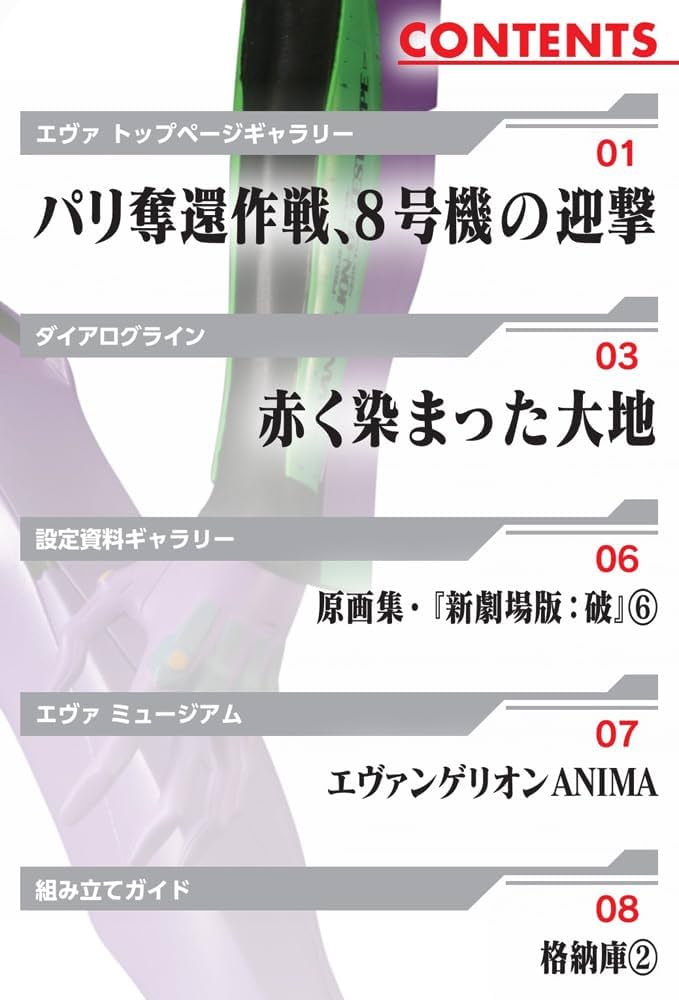 CONTENTS

エヴァ トップページギャラリー

01

パリ奪還作戦、8号機の迎撃

ダイアログライン

03

赤く染まった大地

設定資料ギャラリー

06

原画集・『新劇場版：破』⑥

エヴァ ミュージアム

07

エヴァンゲリオンANIMA

組み立てガイド

08

格納庫②